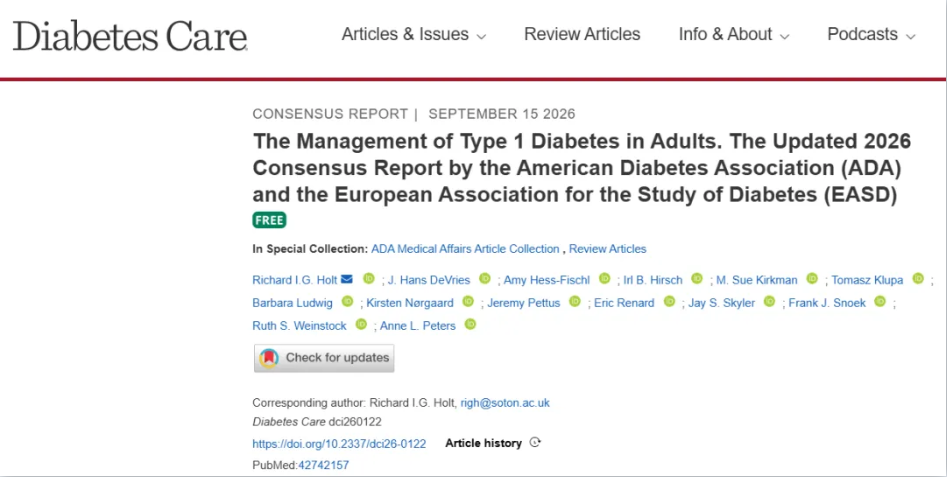 Diabetes Care

Articles & Issues
Review Articles
Info & About
Podcasts

CONSENSUS REPORT | SEPTEMBER 15 2026

The Management of Type 1 Diabetes in Adults. The Updated 2026 Consensus Report by the American Diabetes Association (ADA) and the European Association for the Study of Diabetes (EASD)

FREE

In Special Collection: ADA Medical Affairs Article Collection , Review Articles

Richard I.G. Holt ; J. Hans DeVries ; Amy Hess-Fischl ; Irl B. Hirsch ; M. Sue Kirkman ; Tomasz Klupa ; Barbara Ludwig ; Kirsten Nørgaard ; Jeremy Pettus ; Eric Renard ; Jay S. Skyler ; Frank J. Snoek ; Ruth S. Weinstock ; Anne L. Peters

Check for updates

Corresponding author: Richard I.G. Holt, righ@soton.ac.uk
Diabetes Care dci260122
https://doi.org/10.2337/dci26-0122 Article history
PubMed:42742157